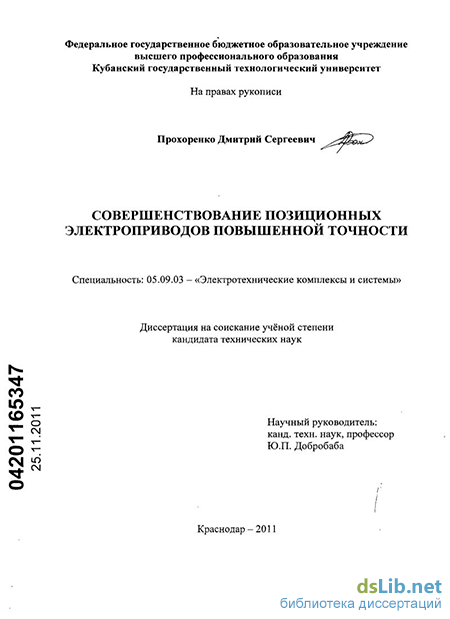 Федеральное государственное бюджетное образовательное учреждение высшего профессионального образования
Кубанский государственный технологический университет

На правах рукописи

Прохоренко Дмитрий Сергеевич

СОВЕРШЕНСТВОВАНИЕ ПОЗИЦИОННЫХ ЭЛЕКТРОПРИВОДОВ ПОВЫШЕННОЙ ТОЧНОСТИ

Специальность: 05.09.03 – «Электротехнические комплексы и системы»

Диссертация на соискание учёной степени кандидата технических наук

04201165347
25.11.2011

Научный руководитель:
канд. техн. наук, профессор
Ю.П. Добробаба

Краснодар – 2011

dsLib.net
библиотека диссертаций